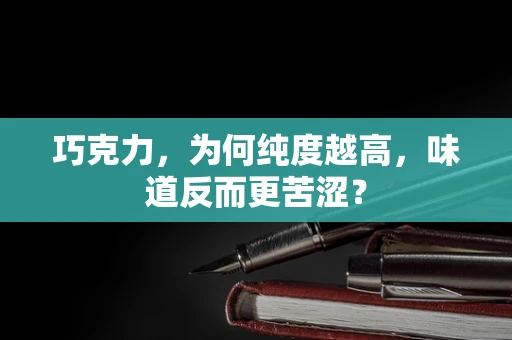 巧克力，为何纯度越高，味道反而更苦涩？